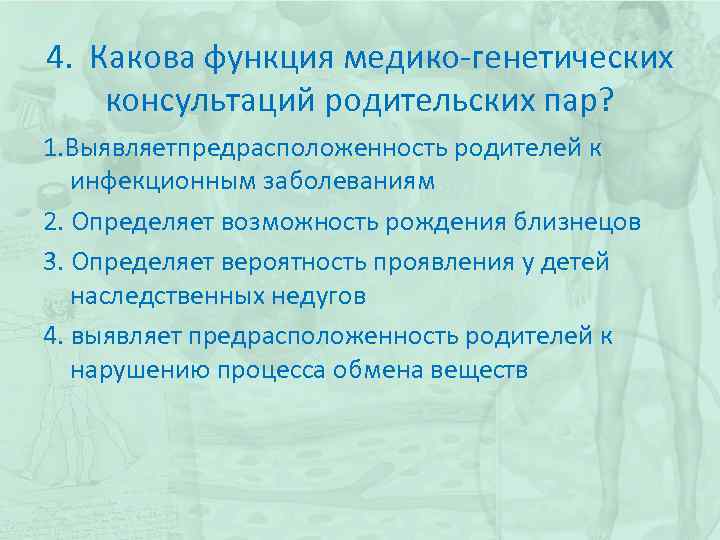 4. Какова функция медико-генетических консультаций родительских пар?

1.Выявляетпредрасположенность родителей к инфекционным заболеваниям

2. Определяет возможность рождения близнецов

3. Определяет вероятность проявления у детей наследственных недугов

4. выявляет предрасположенность родителей к нарушению процесса обмена веществ